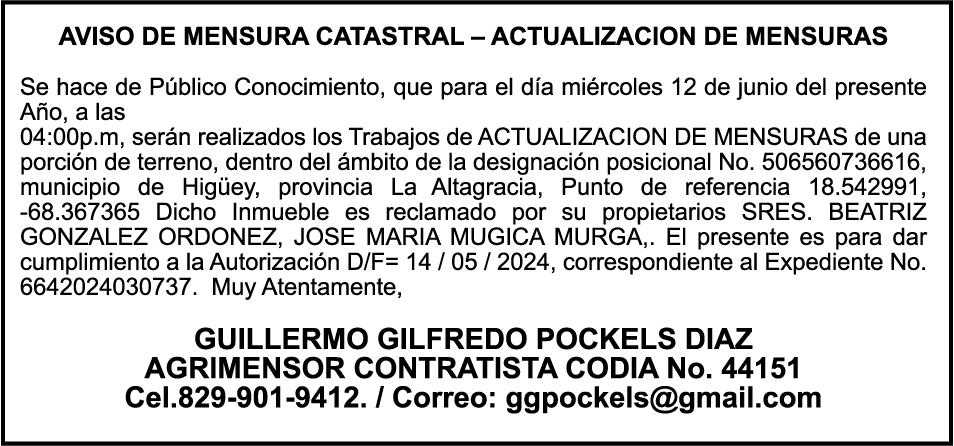 AVISO DE MENSURA CATASTRAL – ACTUALIZACION DE MENSURAS

Se hace de Público Conocimiento, que para el día miércoles 12 de junio del presente Año, a las 04:00p.m, serán realizados los Trabajos de ACTUALIZACION DE MENSURAS de una porción de terreno, dentro del ámbito de la designación posicional No. 506560736616, municipio de Higüey, provincia La Altagracia, Punto de referencia 18.542991, -68.367365 Dicho Inmueble es reclamado por su propietarios SRES. BEATRIZ GONZALEZ ORDONEZ, JOSE MARIA MUGICA MURGA,. El presente es para dar cumplimiento a la Autorización D/F= 14 / 05 / 2024, correspondiente al Expediente No. 6642024030737. Muy Atentamente,

GUILLERMO GILFREDO POCKELS DIAZ
AGRIMENSOR CONTRATISTA CODIA No. 44151
Cel.829-901-9412. / Correo: ggpockels@gmail.com